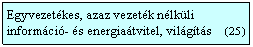 Egyvezetékes, azaz vezeték nélküli információ- és energiaátvitel, világítás (25)